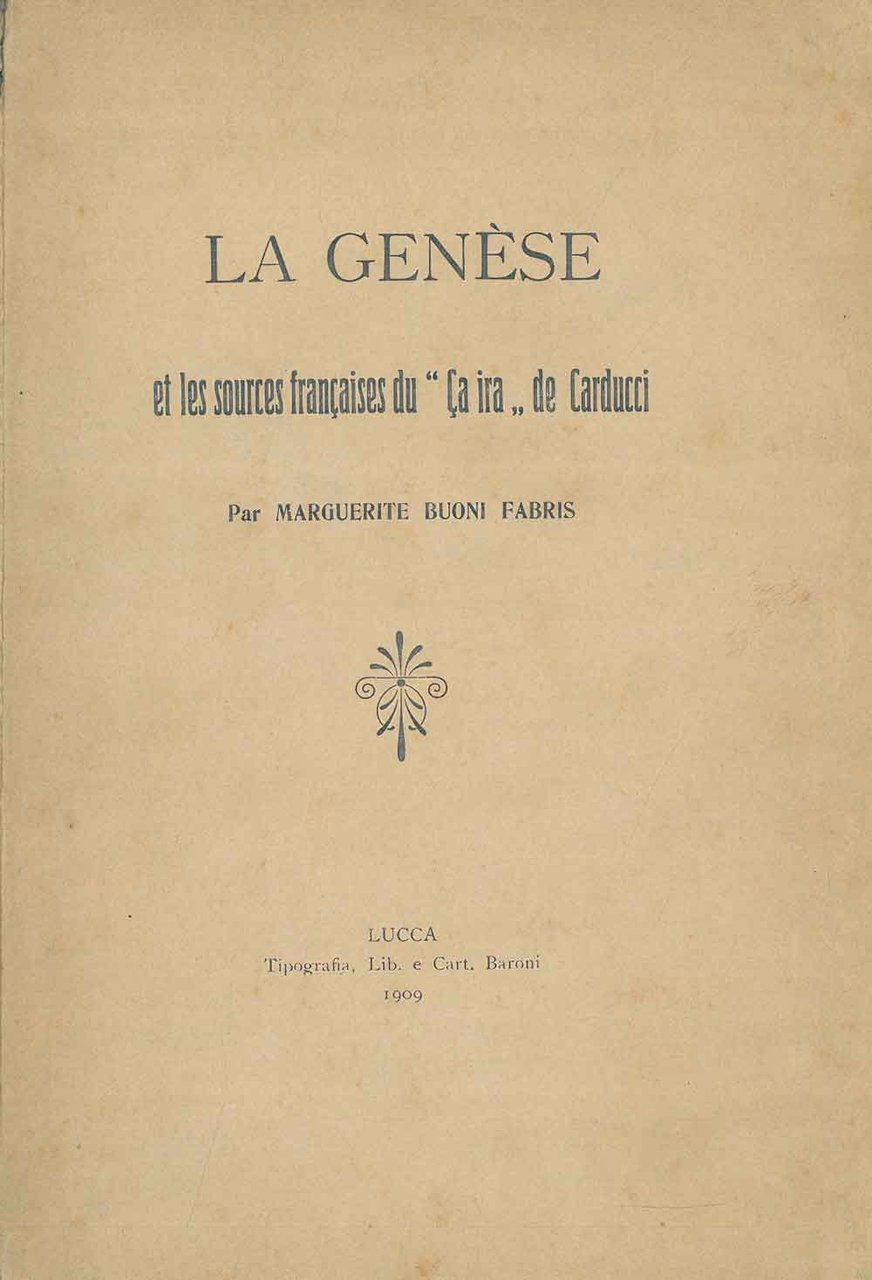 LA GENÈSE

et les sources françaises du " Ça ira „ de Carducci

Par MARGUERITE BUONI FABRIS

LUCCA
Tipografia, Lib. e Cart. Baroni
1909